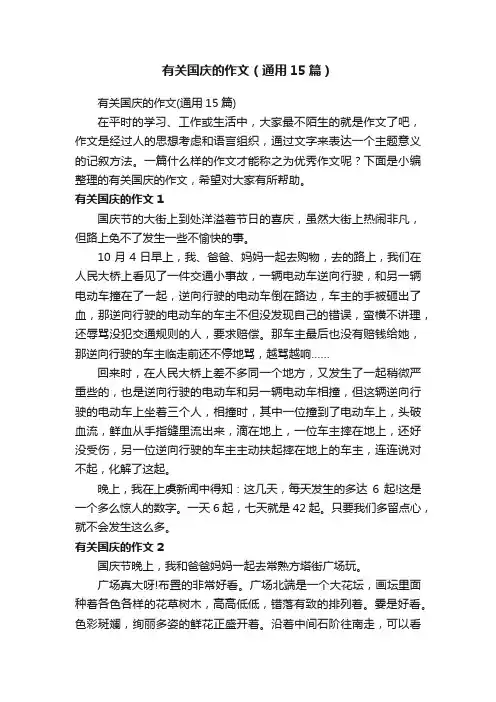 有关国庆的作文（通用15篇）

有关国庆的作文(通用15篇)

在平时的学习、工作或生活中，大家最不陌生的就是作文了吧，作文是经过人的思想考虑和语言组织，通过文字来表达一个主题意义的记叙方法。一篇什么样的作文才能称之为优秀作文呢？下面是小编整理的有关国庆的作文，希望对大家有所帮助。

有关国庆的作文1

国庆节的大街上到处洋溢着节日的喜庆，虽然大街上热闹非凡，但路上免不了发生一些不愉快的事。

10月4日早上，我、爸爸、妈妈一起去购物，去的路上，我们在人民大桥上看见了一件交通小事故，一辆电动车逆向行驶，和另一辆电动车撞在了一起，逆向行驶的电动车倒在路边，车主的手被砸出了血，那逆向行驶的电动车的车主不但没发现自己的错误，蛮横不讲理，还辱骂没犯交通规则的人，要求赔偿。那车主最后也没有赔钱给她，那逆向行驶的车主临走前还不停地骂，越骂越响……

回来时，在人民大桥上差不多同一个地方，又发生了一起稍微严重些的，也是逆向行驶的电动车和另一辆电动车相撞，但这辆逆向行驶的电动车上坐着三个人，相撞时，其中一位撞到了电动车上，头破血流，鲜血从手指缝里流出来，滴在地上，一位车主摔在地上，还好没受伤，另一位逆向行驶的车主主动扶起摔在地上的车主，连连说对不起，化解了这起。

晚上，我在上虞新闻中得知：这几天，每天发生的多达6起!这是一个多么惊人的数字。一天6起，七天就是42起。只要我们多留点心，就不会发生这么多。

有关国庆的作文2

国庆节晚上，我和爸爸妈妈一起去常熟方塔街广场玩。

广场真大呀!布置的非常好看。广场北端是一个大花坛，画坛里面种着各色各样的花草树木，高高低低，错落有致的排列着。要是好看。色彩斑斓，绚丽多姿的鲜花正盛开着。沿着中间石阶往南走，可以看